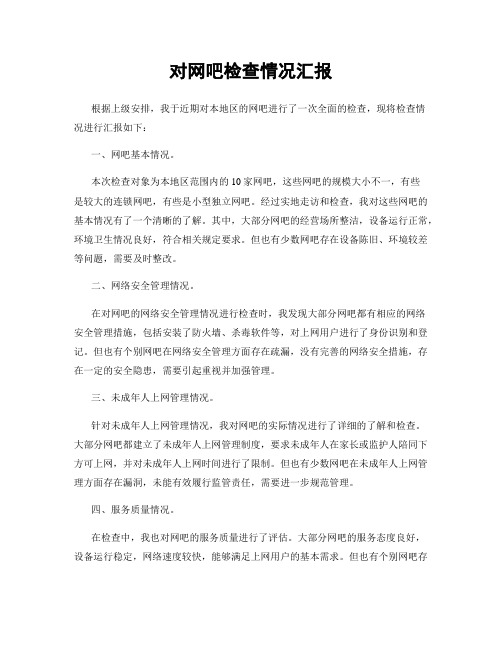 对网吧检查情况汇报

根据上级安排，我于近期对本地区的网吧进行了一次全面的检查，现将检查情况进行汇报如下：

一、网吧基本情况。

本次检查对象为本地区范围内的10家网吧，这些网吧的规模大小不一，有些是较大的连锁网吧，有些是小型独立网吧。经过实地走访和检查，我对这些网吧的基本情况有了一个清晰的了解。其中，大部分网吧的经营场所整洁，设备运行正常，环境卫生情况良好，符合相关规定要求。但也有少数网吧存在设备陈旧、环境较差等问题，需要及时整改。

二、网络安全管理情况。

在对网吧的网络安全管理情况进行检查时，我发现大部分网吧都有相应的网络安全管理措施，包括安装了防火墙、杀毒软件等，对上网用户进行了身份识别和登记。但也有个别网吧在网络安全管理方面存在疏漏，没有完善的网络安全措施，存在一定的安全隐患，需要引起重视并加强管理。

三、未成年人上网管理情况。

针对未成年人上网管理情况，我对网吧的实际情况进行了详细的了解和检查。大部分网吧都建立了未成年人上网管理制度，要求未成年人在家长或监护人陪同下方可上网，并对未成年人上网时间进行了限制。但也有少数网吧在未成年人上网管理方面存在漏洞，未能有效履行监管责任，需要进一步规范管理。

四、服务质量情况。

在检查中，我也对网吧的服务质量进行了评估。大部分网吧的服务态度良好，设备运行稳定，网络速度较快，能够满足上网用户的基本需求。但也有个别网吧存